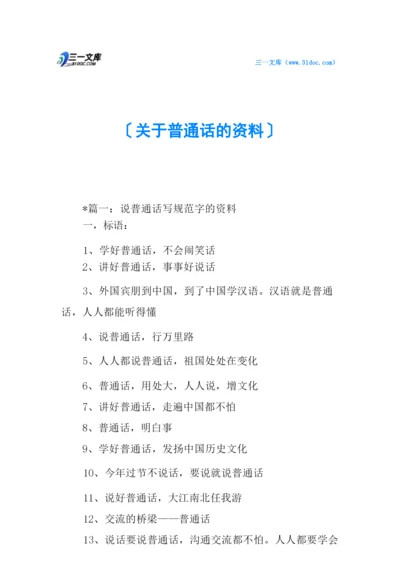 三一文库
31DOC.COM

三一文库（www.31doc.com）

〔关于普通话的资料〕

*篇一：说普通话写规范字的资料
一，标语：

1、学好普通话，不会闹笑话
2、讲好普通话，事事好说话

3、外国宾朋到中国，到了中国学汉语。汉语就是普通话，人人都能听得懂

4、说普通话，行万里路

5、人人都说普通话，祖国处处在变化

6、普通话，用处大，人人说，增文化

7、讲好普通话，走遍中国都不怕

8、普通话，明白事

9、学好普通话，发扬中国历史文化

10、今年过节不说话，要说就说普通话

11、说好普通话，大江南北任我游

12、交流的桥梁——普通话

13、说话要说普通话，沟通交流都不怕。人人都要学会